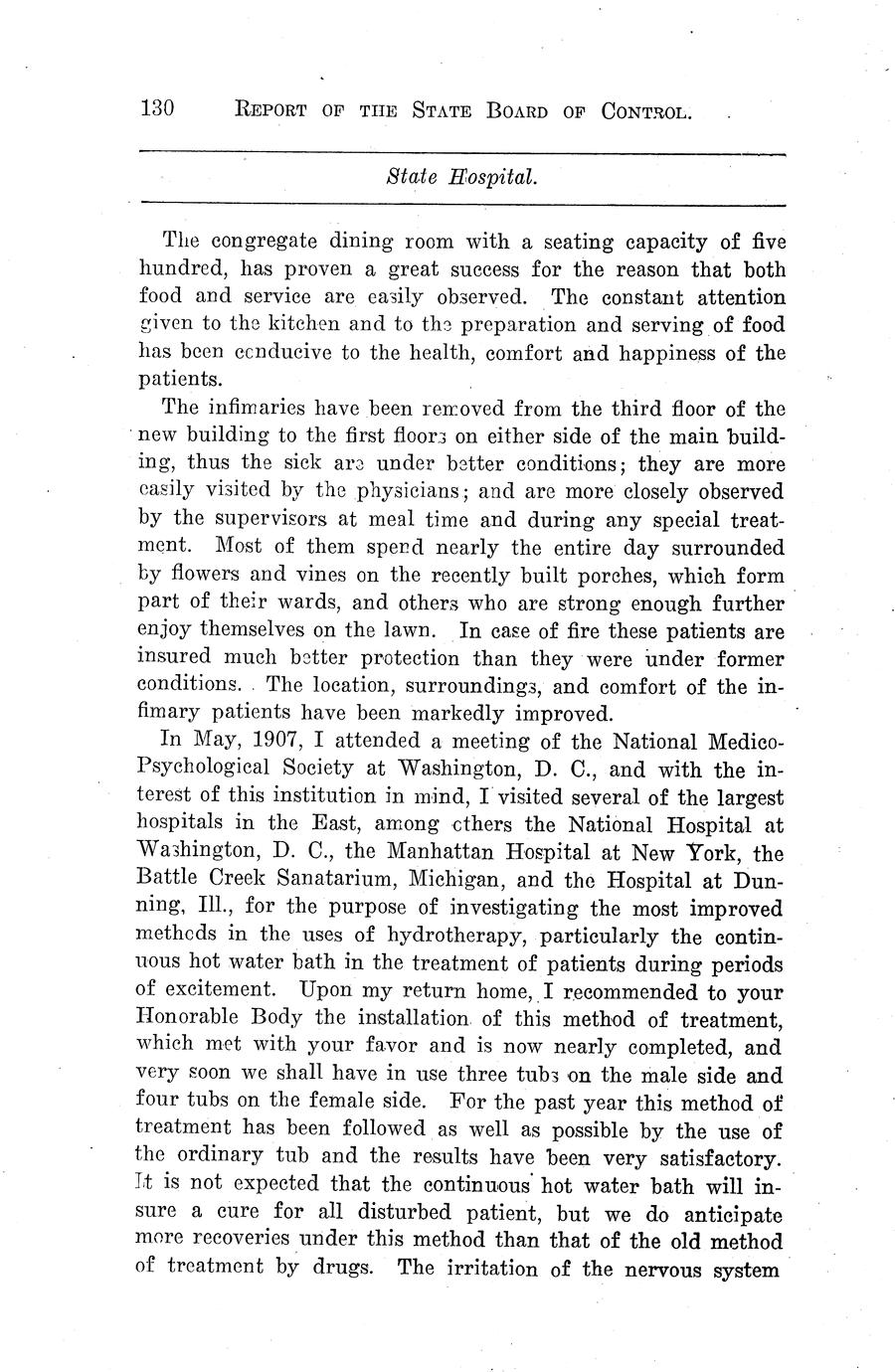 130 REPORT OF THE STATE BOARD OF CONTROL.

State Hospital.

The congregate dining room with a seating capacity of five hundred, has proven a great success for the reason that both food and service are easily observed. The constant attention given to the kitchen and to the preparation and serving of food has been conducive to the health, comfort and happiness of the patients.

The infimaries have been removed from the third floor of the new building to the first floors on either side of the main building, thus the sick are under better conditions; they are more easily visited by the physicians; and are more closely observed by the supervisors at meal time and during any special treatment. Most of them spend nearly the entire day surrounded by flowers and vines on the recently built porches, which form part of their wards, and others who are strong enough further enjoy themselves on the lawn. In case of fire these patients are insured much better protection than they were under former conditions. The location, surroundings, and comfort of the infimary patients have been markedly improved.

In May, 1907, I attended a meeting of the National Medico-Psychological Society at Washington, D. C., and with the interest of this institution in mind, I visited several of the largest hospitals in the East, among others the National Hospital at Washington, D. C., the Manhattan Hospital at New York, the Battle Creek Sanatarium, Michigan, and the Hospital at Dunning, Ill., for the purpose of investigating the most improved methods in the uses of hydrotherapy, particularly the continuous hot water bath in the treatment of patients during periods of excitement. Upon my return home, I recommended to your Honorable Body the installation of this method of treatment, which met with your favor and is now nearly completed, and very soon we shall have in use three tubs on the male side and four tubs on the female side. For the past year this method of treatment has been followed as well as possible by the use of the ordinary tub and the results have been very satisfactory. It is not expected that the continuous hot water bath will insure a cure for all disturbed patient, but we do anticipate more recoveries under this method than that of the old method of treatment by drugs. The irritation of the nervous system